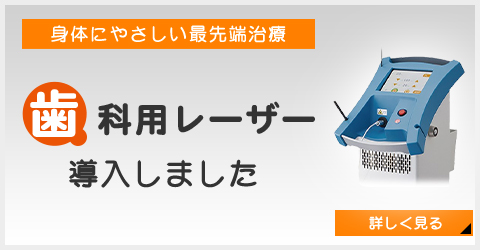 身体にやさしい最先端治療

歯科用レーザー

導入しました

詳しく見る